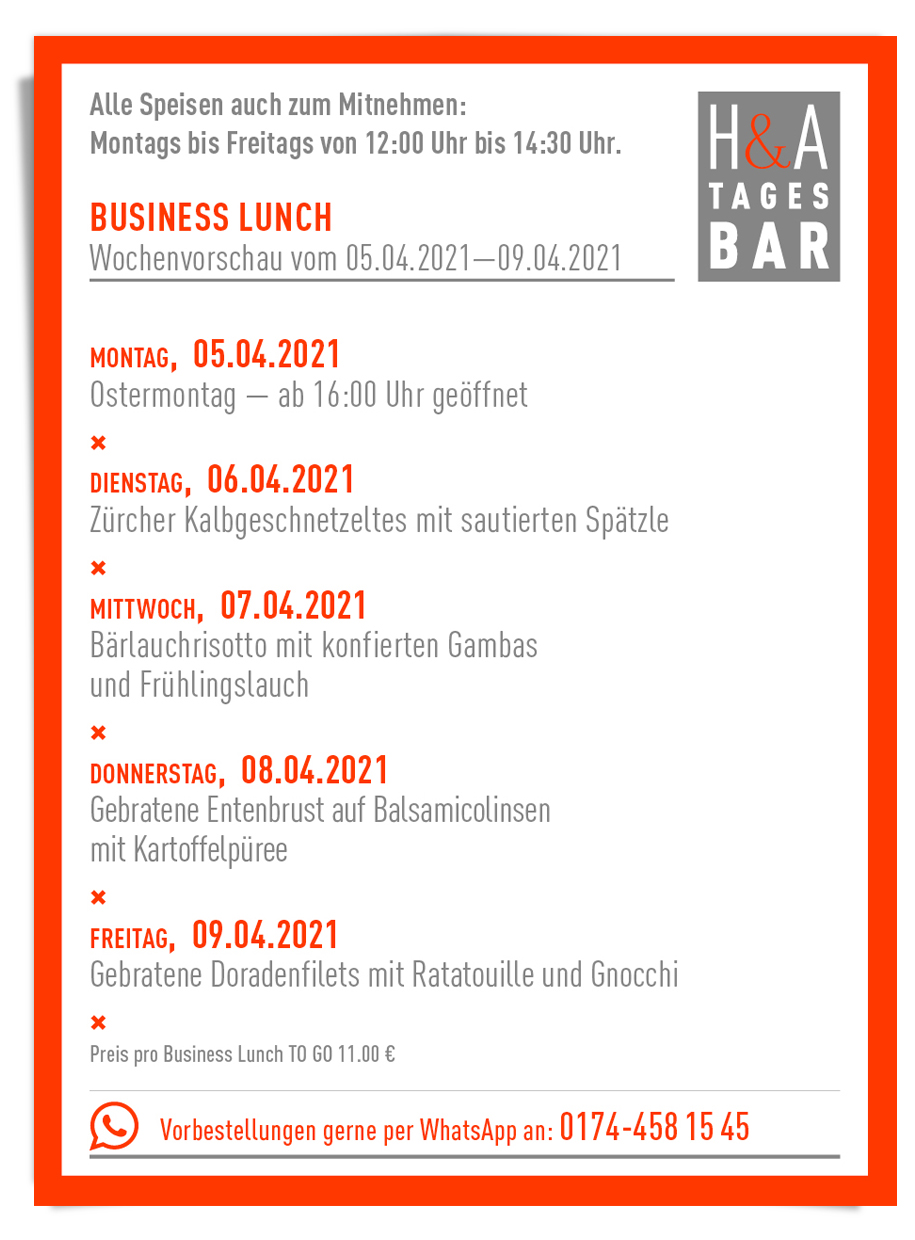 Alle Speisen auch zum Mitnehmen:
Montags bis Freitags von 12:00 Uhr bis 14:30 Uhr.

H&A
TAGES
BAR

BUSINESS LUNCH
Wochenvorschau vom 05.04.2021—09.04.2021

MONTAG, 05.04.2021
Ostermontag — ab 16:00 Uhr geöffnet

×

DIENSTAG, 06.04.2021
Zürcher Kalbgeschnetzeltes mit sautierten Spätzle

×

MITTWOCH, 07.04.2021
Bärlauchrisotto mit konfierten Gambas und Frühlingslauch

×

DONNERSTAG, 08.04.2021
Gebratene Entenbrust auf Balsamicolinsen mit Kartoffelpüree

×

FREITAG, 09.04.2021
Gebratene Doradenfilets mit Ratatouille und Gnocchi

×

Preis pro Business Lunch TO GO 11.00 €

Vorbestellungen gerne per WhatsApp an: 0174-458 15 45